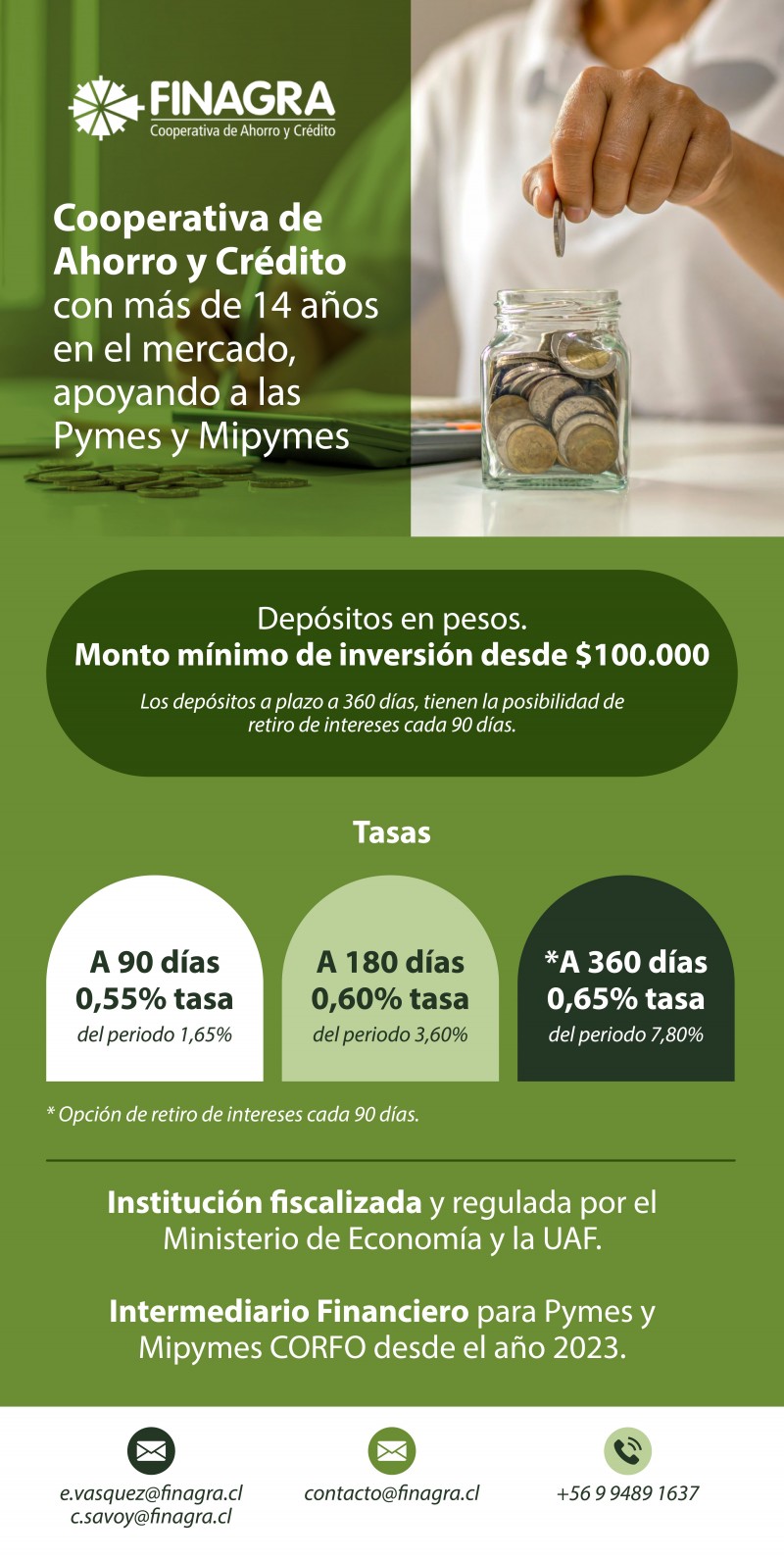 FINAGRA
Cooperativa de Ahorro y Crédito

Cooperativa de Ahorro y Crédito con más de 14 años en el mercado, apoyando a las Pymes y Mipymes

Depósitos en pesos.
Monto mínimo de inversión desde $100.000
Los depósitos a plazo a 360 días, tienen la posibilidad de retiro de intereses cada 90 días.

Tasas

A 90 días
0,55% tasa
del periodo 1,65%

A 180 días
0,60% tasa
del periodo 3,60%

*A 360 días
0,65% tasa
del periodo 7,80%

* Opción de retiro de intereses cada 90 días.

Institución fiscalizada y regulada por el Ministerio de Economía y la UAF.

Intermediario Financiero para Pymes y Mipymes CORFO desde el año 2023.

e.vasquez@finagra.cl
c.savoy@finagra.cl

contacto@finagra.cl

+56 9 9489 1637